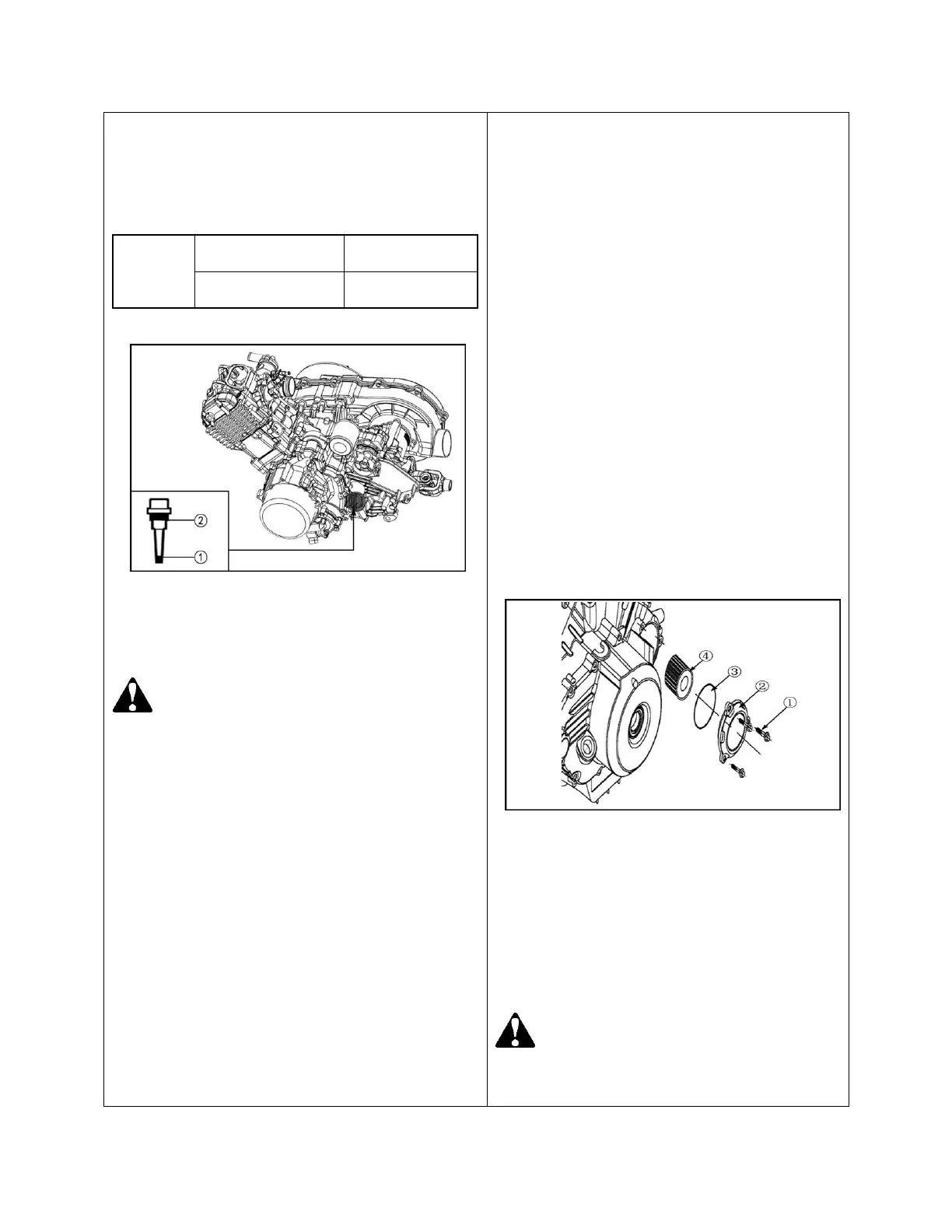 ②
①

④
③
②
①